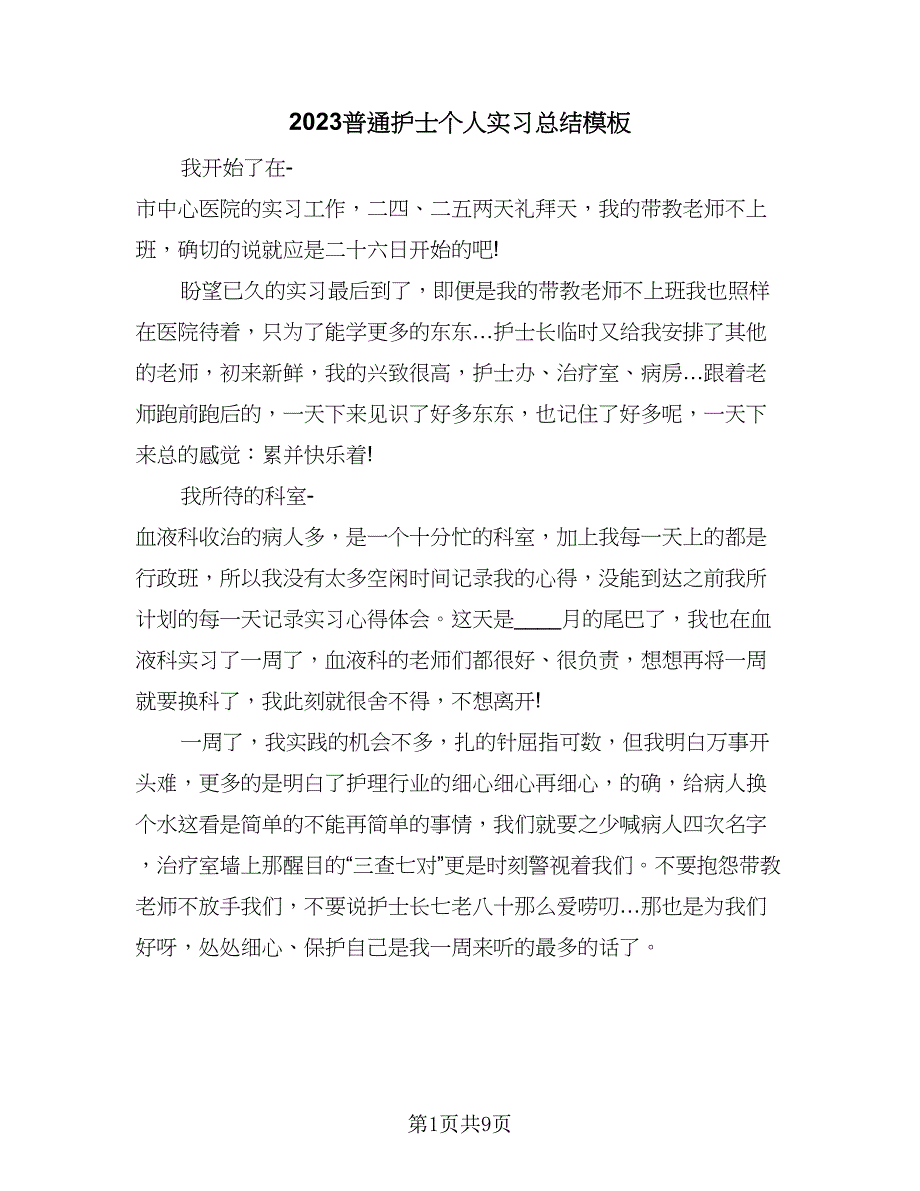 2023普通护士个人实习总结模板

我开始了在-

市中心医院的实习工作，二四、二五两天礼拜天，我的带教老师不上班，确切的说就应是二十六日开始的吧!

盼望已久的实习最后到了，即便是我的带教老师不上班我也照样在医院待着，只为了能学更多的东东…护士长临时又给我安排了其他的老师，初来新鲜，我的兴致很高，护士办、治疗室、病房…跟着老师跑前跑后的，一天下来见识了好多东东，也记住了好多呢，一天下来总的感觉：累并快乐着!

我所待的科室-

血液科收治的病人多，是一个十分忙的科室，加上我每一天上的都是行政班，所以我没有太多空闲时间记录我的心得，没能到达之前我所计划的每一天记录实习心得体会。这天是____月的尾巴了，我也在血液科实习了一周了，血液科的老师们都很好、很负责，想想再将一周就要换科了，我此刻就很舍不得，不想离开!

一周了，我实践的机会不多，扎的针屈指可数，但我明白万事开头难，更多的是明白了护理行业的细心细心再细心，的确，给病人换个水这看是简单的不能再简单的事情，我们就要之少喊病人四次名字，治疗室墙上那醒目的“三查七对”更是时刻警视着我们。不要抱怨带教老师不放手我们，不要说护士长七老八十那么爱唠叨…那也是为我们好呀，处处细心、保护自己是我一周来听的最多的话了。

第1页共9页